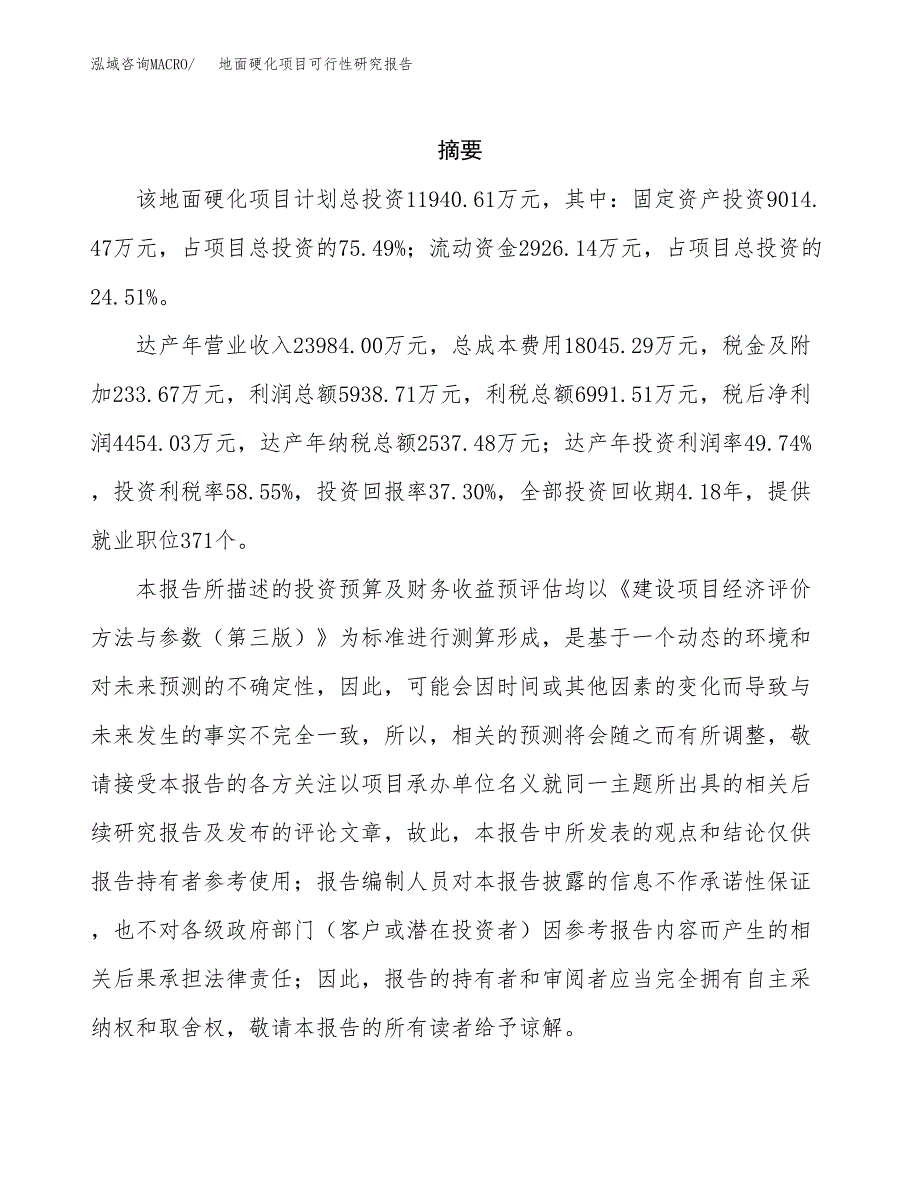 泓域咨询MACRO/　地面硬化项目可行性研究报告

摘要

该地面硬化项目计划总投资11940.61万元，其中：固定资产投资9014.47万元，占项目总投资的75.49%；流动资金2926.14万元，占项目总投资的24.51%。

达产年营业收入23984.00万元，总成本费用18045.29万元，税金及附加233.67万元，利润总额5938.71万元，利税总额6991.51万元，税后净利润4454.03万元，达产年纳税总额2537.48万元；达产年投资利润率49.74%，投资利税率58.55%，投资回报率37.30%，全部投资回收期4.18年，提供就业职位371个。

本报告所描述的投资预算及财务收益预评估均以《建设项目经济评价方法与参数（第三版）》为标准进行测算形成，是基于一个动态的环境和对未来预测的不确定性，因此，可能会因时间或其他因素的变化而导致与未来发生的事实不完全一致，所以，相关的预测将会随之而有所调整，敬请接受本报告的各方关注以项目承办单位名义就同一主题所出具的相关后续研究报告及发布的评论文章，故此，本报告中所发表的观点和结论仅供报告持有者参考使用；报告编制人员对本报告披露的信息不作承诺性保证，也不对各级政府部门（客户或潜在投资者）因参考报告内容而产生的相关后果承担法律责任；因此，报告的持有者和审阅者应当完全拥有自主采纳权和取舍权，敬请本报告的所有读者给予谅解。